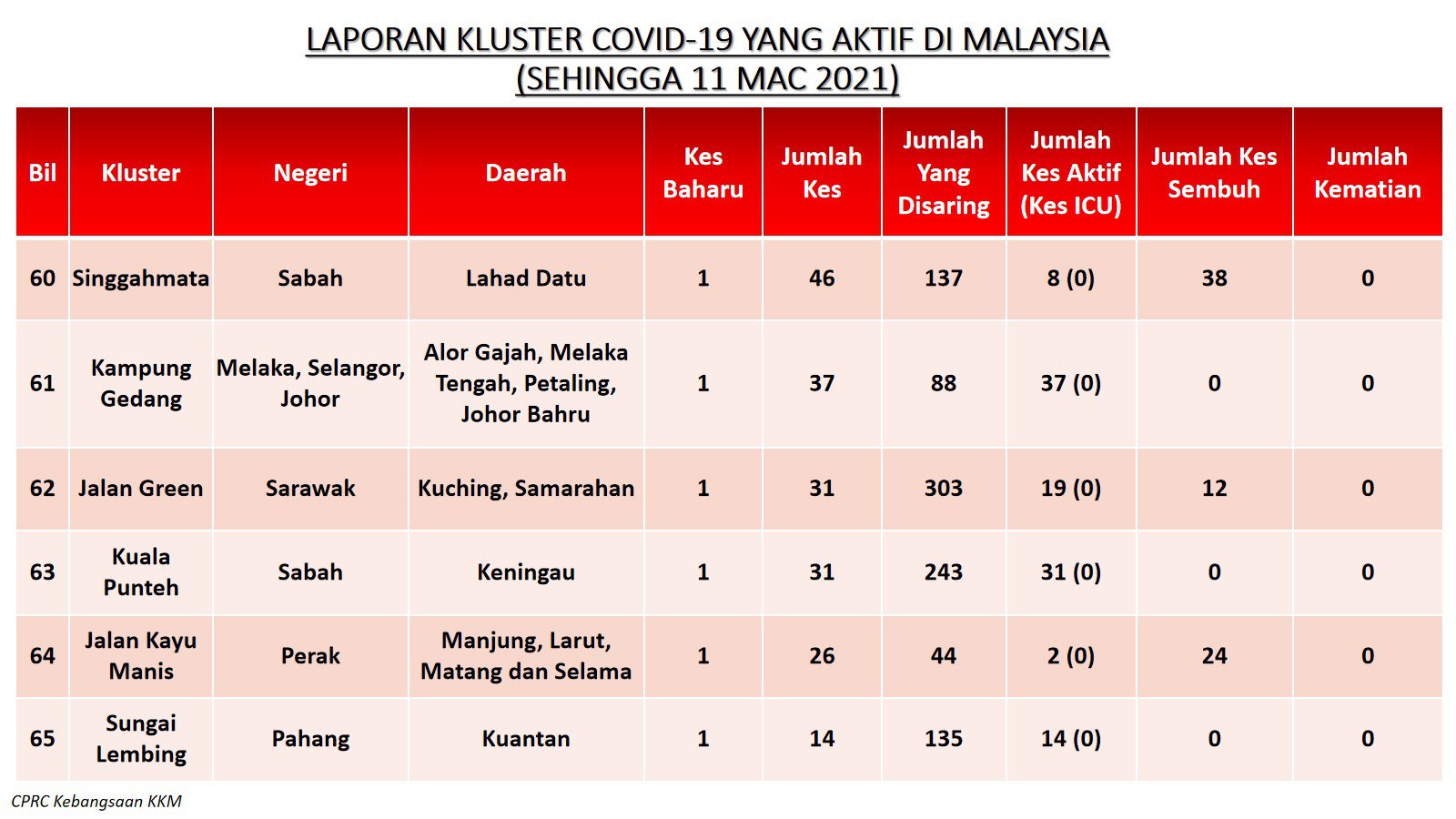 LAPORAN KLUSTER COVID-19 YANG AKTIF DI MALAYSIA
(SEHINGGA 11 MAC 2021)

| Bil | Kluster | Negeri | Daerah | Kes Baharu | Jumlah Kes | Jumlah Yang Disaring | Jumlah Kes Aktif (Kes ICU) | Jumlah Kes Sembuh | Jumlah Kematian |
|---|---|---|---|---|---|---|---|---|---|
| 60 | Singgahmata | Sabah | Lahad Datu | 1 | 46 | 137 | 8 (0) | 38 | 0 |
| 61 | Kampung Gedang | Melaka, Selangor, Johor | Alor Gajah, Melaka Tengah, Petaling, Johor Bahru | 1 | 37 | 88 | 37 (0) | 0 | 0 |
| 62 | Jalan Green | Sarawak | Kuching, Samarahan | 1 | 31 | 303 | 19 (0) | 12 | 0 |
| 63 | Kuala Punteh | Sabah | Keningau | 1 | 31 | 243 | 31 (0) | 0 | 0 |
| 64 | Jalan Kayu Manis | Perak | Manjung, Larut, Matang dan Selama | 1 | 26 | 44 | 2 (0) | 24 | 0 |
| 65 | Sungai Lembing | Pahang | Kuantan | 1 | 14 | 135 | 14 (0) | 0 | 0 |

CPRC Kebangsaan KKM